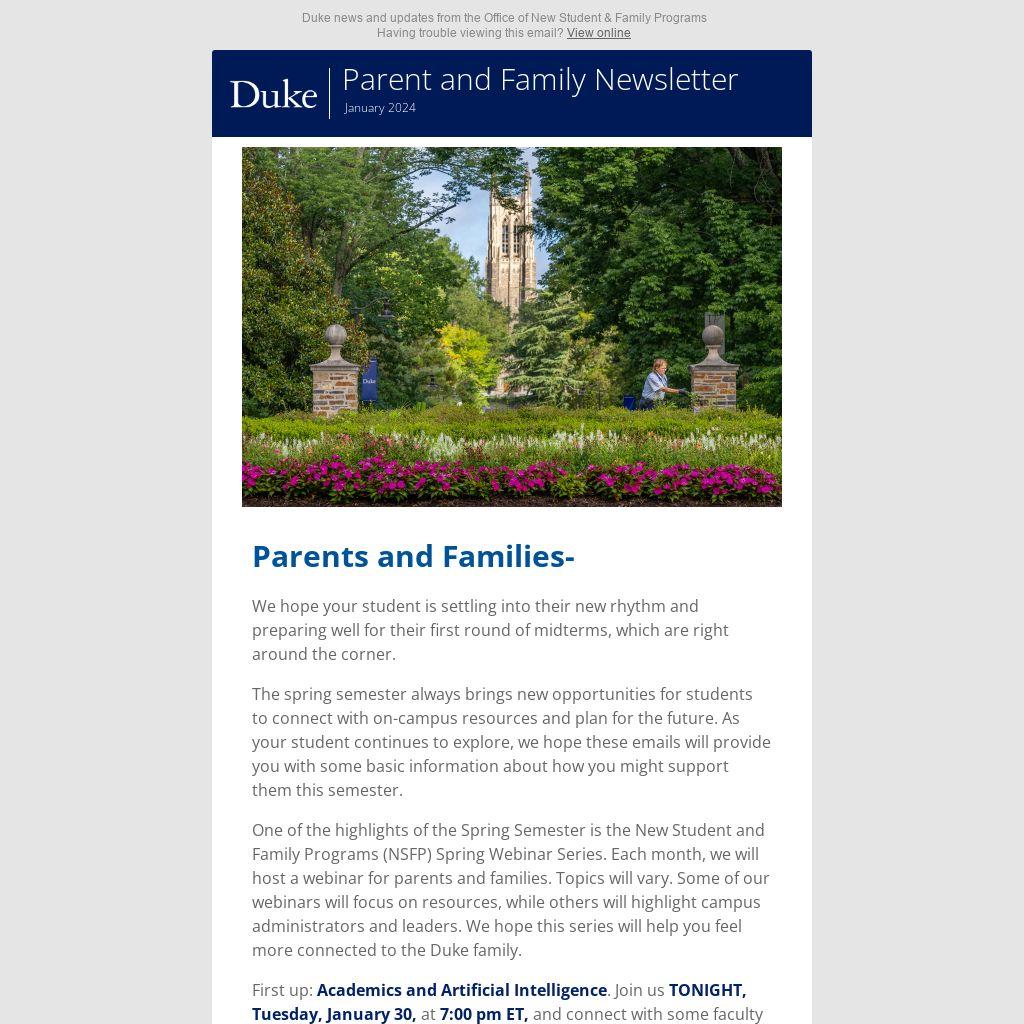 Duke news and updates from the Office of New Student & Family Programs
Having trouble viewing this email? View online

Duke

Parent and Family Newsletter
January 2024

Duke

Parents and Families-

We hope your student is settling into their new rhythm and preparing well for their first round of midterms, which are right around the corner.

The spring semester always brings new opportunities for students to connect with on-campus resources and plan for the future. As your student continues to explore, we hope these emails will provide you with some basic information about how you might support them this semester.

One of the highlights of the Spring Semester is the New Student and Family Programs (NSFP) Spring Webinar Series. Each month, we will host a webinar for parents and families. Topics will vary. Some of our webinars will focus on resources, while others will highlight campus administrators and leaders. We hope this series will help you feel more connected to the Duke family.

First up: Academics and Artificial Intelligence. Join us TONIGHT, Tuesday, January 30, at 7:00 pm ET, and connect with some faculty